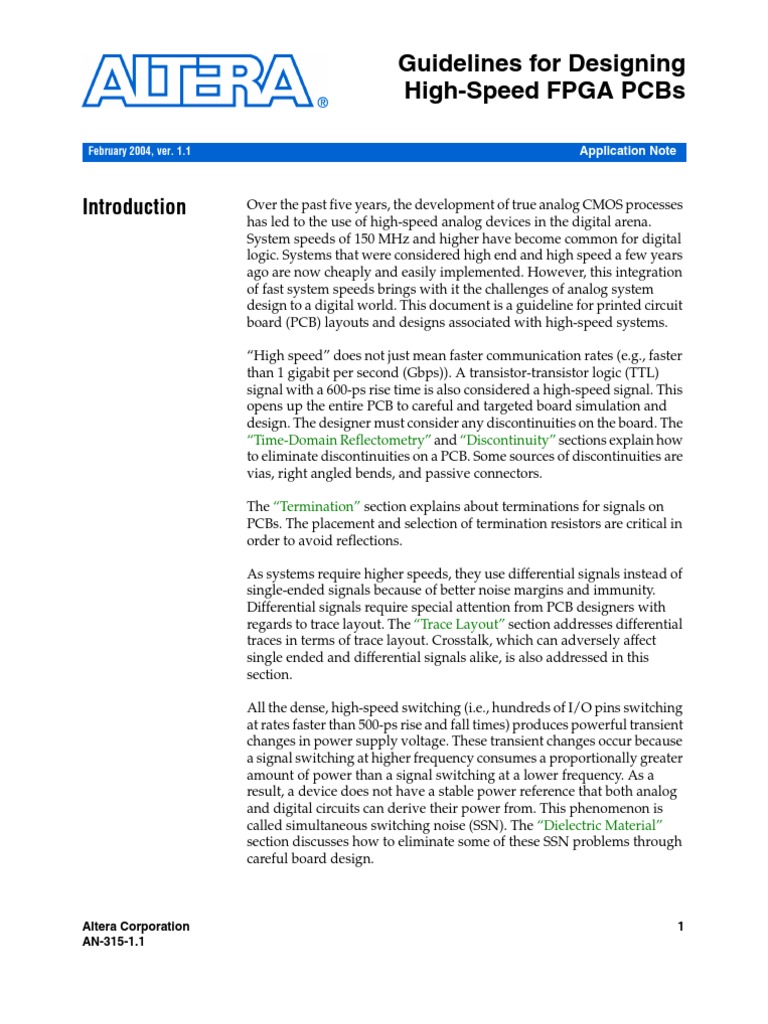 ALTERA®

Guidelines for Designing High-Speed FPGA PCBs

February 2004, ver. 1.1

Application Note

Introduction

Over the past five years, the development of true analog CMOS processes has led to the use of high-speed analog devices in the digital arena. System speeds of 150 MHz and higher have become common for digital logic. Systems that were considered high end and high speed a few years ago are now cheaply and easily implemented. However, this integration of fast system speeds brings with it the challenges of analog system design to a digital world. This document is a guideline for printed circuit board (PCB) layouts and designs associated with high-speed systems.

"High speed" does not just mean faster communication rates (e.g., faster than 1 gigabit per second (Gbps)). A transistor-transistor logic (TTL) signal with a 600-ps rise time is also considered a high-speed signal. This opens up the entire PCB to careful and targeted board simulation and design. The designer must consider any discontinuities on the board. The "Time-Domain Reflectometry" and "Discontinuity" sections explain how to eliminate discontinuities on a PCB. Some sources of discontinuities are vias, right angled bends, and passive connectors.

The "Termination" section explains about terminations for signals on PCBs. The placement and selection of termination resistors are critical in order to avoid reflections.

As systems require higher speeds, they use differential signals instead of single-ended signals because of better noise margins and immunity. Differential signals require special attention from PCB designers with regards to trace layout. The "Trace Layout" section addresses differential traces in terms of trace layout. Crosstalk, which can adversely affect single ended and differential signals alike, is also addressed in this section.

All the dense, high-speed switching (i.e., hundreds of I/O pins switching at rates faster than 500-ps rise and fall times) produces powerful transient changes in power supply voltage. These transient changes occur because a signal switching at higher frequency consumes a proportionally greater amount of power than a signal switching at a lower frequency. As a result, a device does not have a stable power reference that both analog and digital circuits can derive their power from. This phenomenon is called simultaneous switching noise (SSN). The "Dielectric Material" section discusses how to eliminate some of these SSN problems through careful board design.

Altera Corporation
AN-315-1.1

1